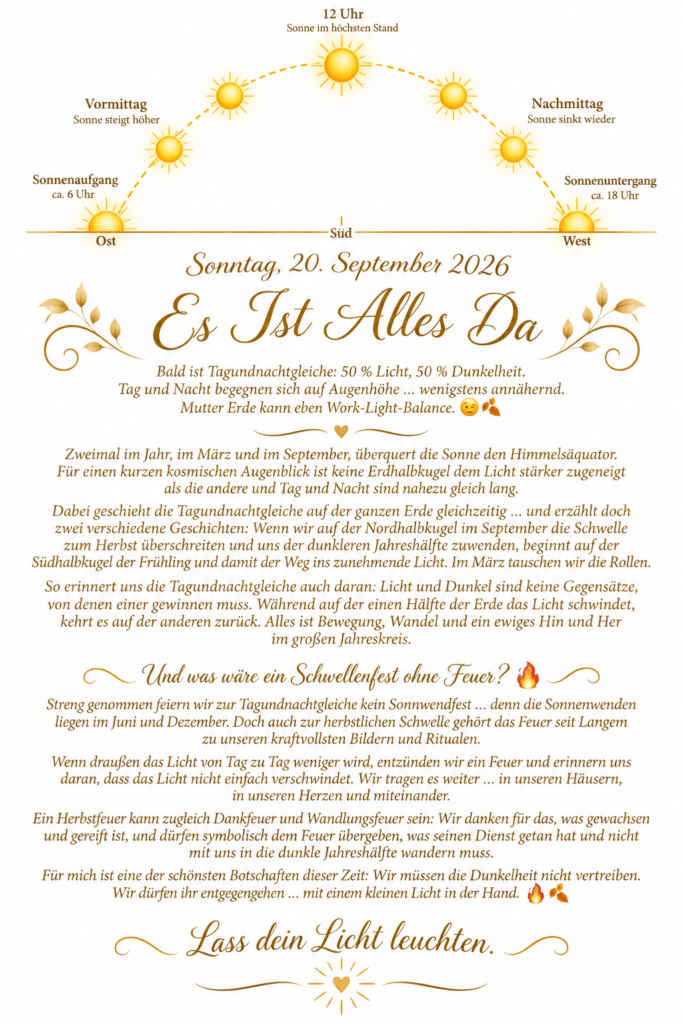 12 Uhr
Sonne im höchsten Stand

Vormittag
Sonne steigt höher

Nachmittag
Sonne sinkt wieder

Sonnenaufgang
ca. 6 Uhr

Sonnenuntergang
ca. 18 Uhr

Ost

Süd

West

Sonntag, 20. September 2026

Es Ist Alles Da

Bald ist Tagundnachtgleiche: 50 % Licht, 50 % Dunkelheit. Tag und Nacht begegnen sich auf Augenhöhe … wenigstens annähernd. Mutter Erde kann eben Work-Light-Balance. 😉🍂

Zweimal im Jahr, im März und im September, überquert die Sonne den Himmelsäquator. Für einen kurzen kosmischen Augenblick ist keine Erdhalbkugel dem Licht stärker zugeneigt als die andere und Tag und Nacht sind nahezu gleich lang.

Dabei geschieht die Tagundnachtgleiche auf der ganzen Erde gleichzeitig … und erzählt doch zwei verschiedene Geschichten: Wenn wir auf der Nordhalbkugel im September die Schwelle zum Herbst überschreiten und uns der dunkleren Jahreshälfte zuwenden, beginnt auf der Südhalbkugel der Frühling und damit der Weg ins zunehmende Licht. Im März tauschen wir die Rollen.

So erinnert uns die Tagundnachtgleiche auch daran: Licht und Dunkel sind keine Gegensätze, von denen einer gewinnen muss. Während auf der einen Hälfte der Erde das Licht schwindet, kehrt es auf der anderen zurück. Alles ist Bewegung, Wandel und ein ewiges Hin und Her im großen Jahreskreis.

Und was wäre ein Schwellenfest ohne Feuer? 🔥

Streng genommen feiern wir zur Tagundnachtgleiche kein Sonnwendfest … denn die Sonnenwenden liegen im Juni und Dezember. Doch auch zur herbstlichen Schwelle gehört das Feuer seit Langem zu unseren kraftvollsten Bildern und Ritualen.

Wenn draußen das Licht von Tag zu Tag weniger wird, entzünden wir ein Feuer und erinnern uns daran, dass das Licht nicht einfach verschwindet. Wir tragen es weiter … in unseren Häusern, in unseren Herzen und miteinander.

Ein Herbstfeuer kann zugleich Dankfeuer und Wandlungsfeuer sein: Wir danken für das, was gewachsen und gereift ist, und dürfen symbolisch dem Feuer übergeben, was seinen Dienst getan hat und nicht mit uns in die dunkle Jahreshälfte wandern muss.

Für mich ist eine der schönsten Botschaften dieser Zeit: Wir müssen die Dunkelheit nicht vertreiben. Wir dürfen ihr entgegengehen … mit einem kleinen Licht in der Hand. 🔥🍂

Lass dein Licht leuchten.